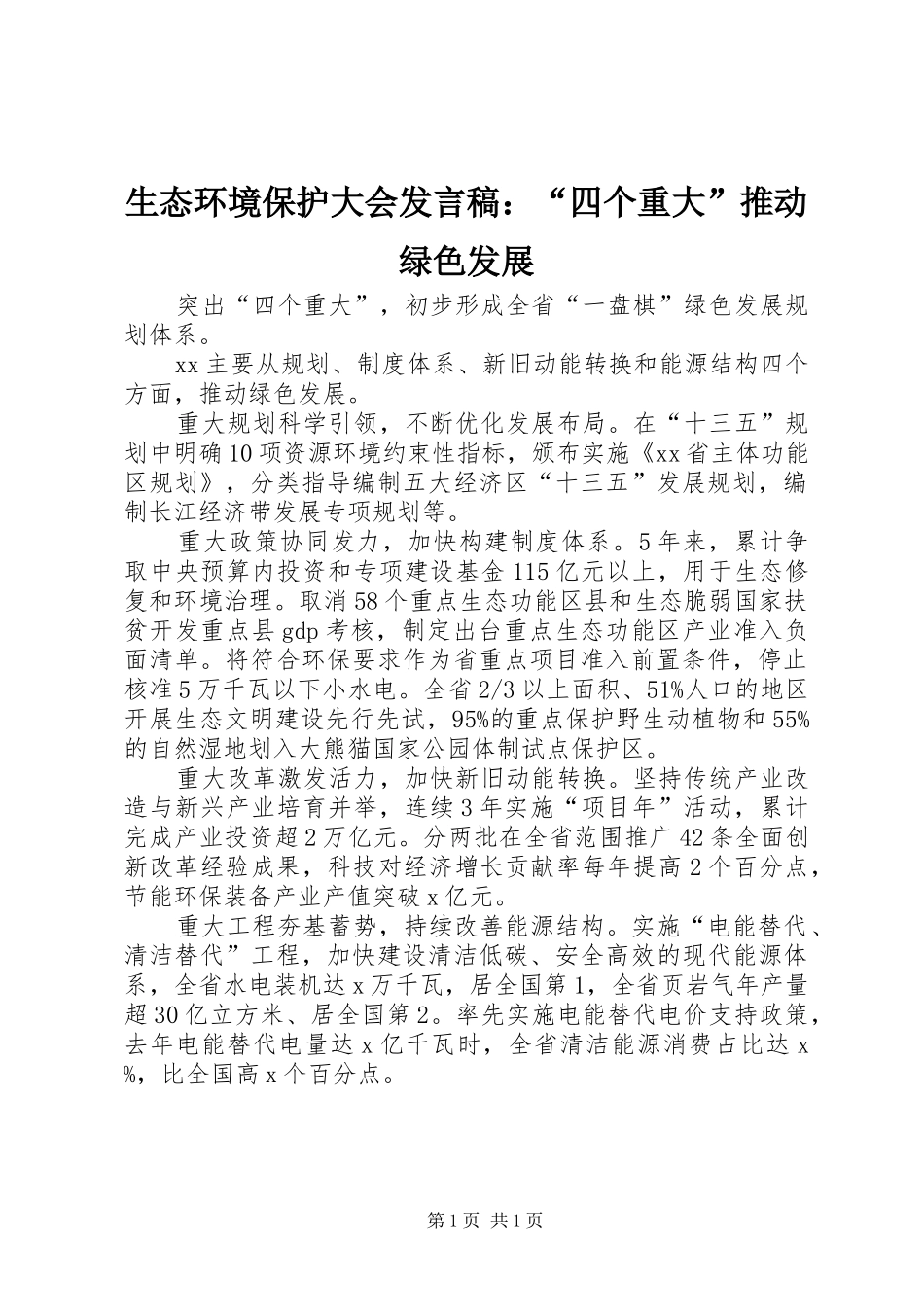 生态环境保护大会发言稿：“四个重大”推动绿色发展

突出“四个重大”，初步形成全省“一盘棋”绿色发展规划体系。

xx主要从规划、制度体系、新旧动能转换和能源结构四个方面，推动绿色发展。

重大规划科学引领，不断优化发展布局。在“十三五”规划中明确10项资源环境约束性指标，颁布实施《xx省主体功能区规划》，分类指导编制五大经济区“十三五”发展规划，编制长江经济带发展专项规划等。

重大政策协同发力，加快构建制度体系。5年来，累计争取中央预算内投资和专项建设基金115亿元以上，用于生态修复和环境治理。取消58个重点生态功能区县和生态脆弱国家扶贫开发重点县gdp考核，制定出台重点生态功能区产业准入负面清单。将符合环保要求作为省重点项目准入前置条件，停止核准5万千瓦以下小水电。全省2/3以上面积、51%人口的地区开展生态文明建设先行先试，95%的重点保护野生动植物和55%的自然湿地划入大熊猫国家公园体制试点保护区。

重大改革激发活力，加快新旧动能转换。坚持传统产业改造与新兴产业培育并举，连续3年实施“项目年”活动，累计完成产业投资超2万亿元。分两批在全省范围推广42条全面创新改革经验成果，科技对经济增长贡献率每年提高2个百分点，节能环保装备产业产值突破x亿元。

重大工程夯基蓄势，持续改善能源结构。实施“电能替代、清洁替代”工程，加快建设清洁低碳、安全高效的现代能源体系，全省水电装机达x万千瓦，居全国第1，全省页岩气年产量超30亿立方米、居全国第2。率先实施电能替代电价支持政策，去年电能替代电量达x亿千瓦时，全省清洁能源消费占比达x%，比全国高x个百分点。

第1页 共1页